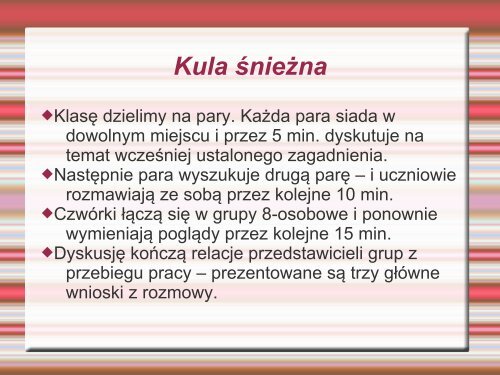 Kula śnieżna

◆Klasę dzielimy na pary. Każda para siada w dowolnym miejscu i przez 5 min. dyskutuje na temat wcześniej ustalonego zagadnienia.
◆Następnie para wyszukuje drugą parę – i uczniowie rozmawiają ze sobą przez kolejne 10 min.
◆Czwórki łączą się w grupy 8-osobowe i ponownie wymieniają poglądy przez kolejne 15 min.
◆Dyskusję kończą relacje przedstawicieli grup z przebiegu pracy – prezentowane są trzy główne wnioski z rozmowy.